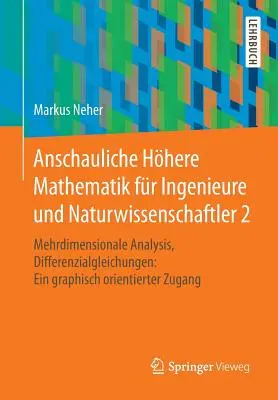 LEHRBUCH

Markus Neher

Anschauliche Höhere Mathematik für Ingenieure und Naturwissenschaftler 2

Mehrdimensionale Analysis, Differenzialgleichungen: Ein graphisch orientierter Zugang

Springer Vieweg